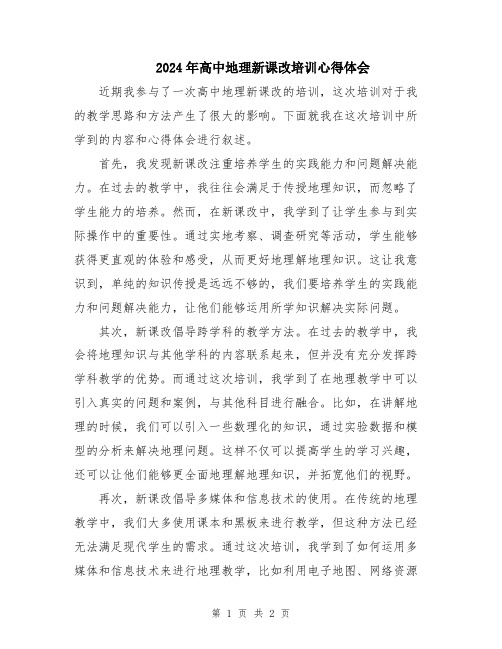 2024年高中地理新课改培训心得体会

近期我参与了一次高中地理新课改的培训，这次培训对于我的教学思路和方法产生了很大的影响。下面就我在这次培训中所学到的内容和心得体会进行叙述。

首先，我发现新课改注重培养学生的实践能力和问题解决能力。在过去的教学中，我往往会满足于传授地理知识，而忽略了学生能力的培养。然而，在新课改中，我学到了让学生参与到实际操作中的重要性。通过实地考察、调查研究等活动，学生能够获得更直观的体验和感受，从而更好地理解地理知识。这让我意识到，单纯的知识传授是远远不够的，我们要培养学生的实践能力和问题解决能力，让他们能够运用所学知识解决实际问题。

其次，新课改倡导跨学科的教学方法。在过去的教学中，我会将地理知识与其他学科的内容联系起来，但并没有充分发挥跨学科教学的优势。而通过这次培训，我学到了在地理教学中可以引入真实的问题和案例，与其他科目进行融合。比如，在讲解地理的时候，我们可以引入一些数理化的知识，通过实验数据和模型的分析来解决地理问题。这样不仅可以提高学生的学习兴趣，还可以让他们能够更全面地理解地理知识，并拓宽他们的视野。

再次，新课改倡导多媒体和信息技术的使用。在传统的地理教学中，我们大多使用课本和黑板来进行教学，但这种方法已经无法满足现代学生的需求。通过这次培训，我学到了如何运用多媒体和信息技术来进行地理教学，比如利用电子地图、网络资源

第 1 页 共 2 页